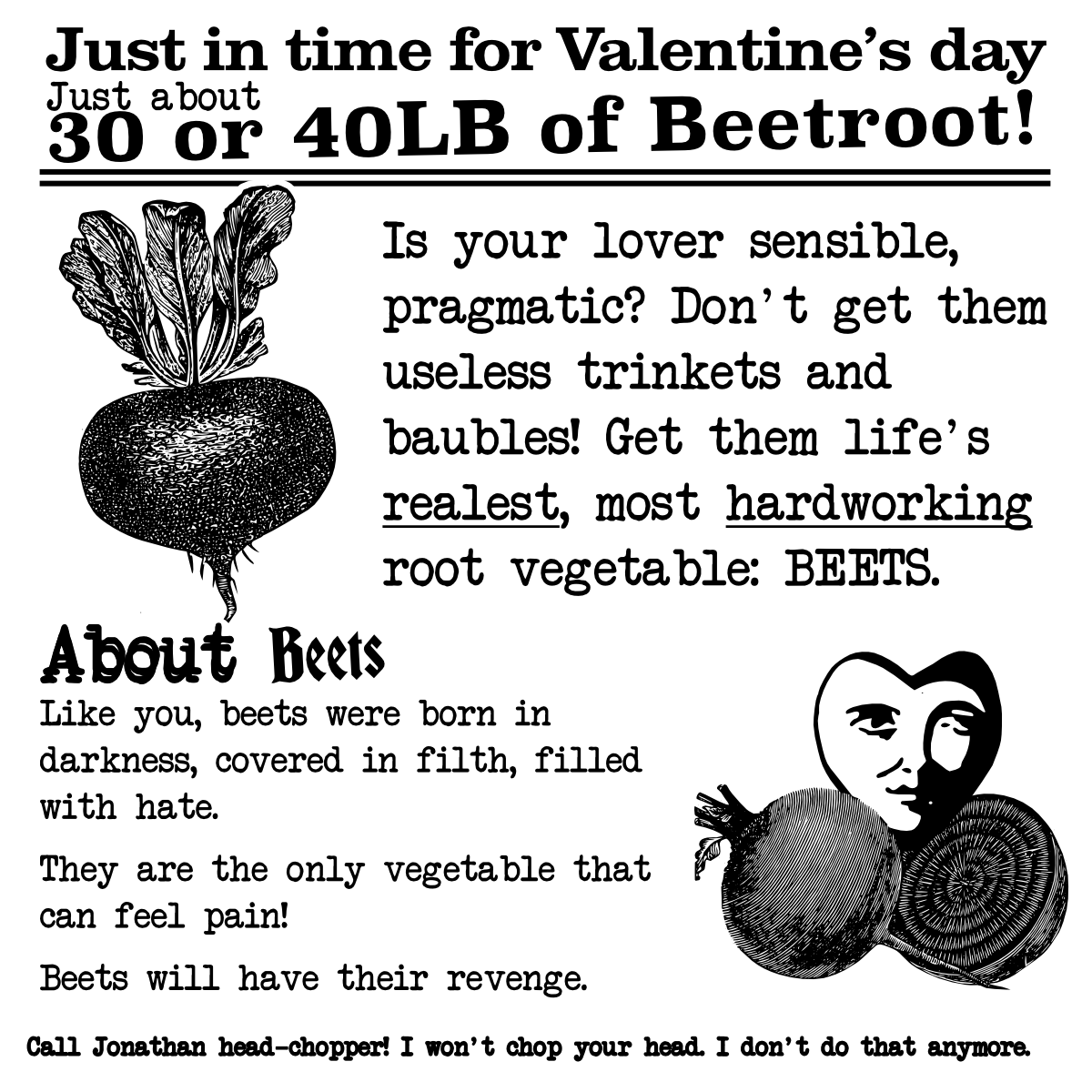 Just in time for Valentine's day
Just about
30 or 40LB of Beetroot!

Is your lover sensible, pragmatic? Don't get them useless trinkets and baubles! Get them life's realest, most hardworking root vegetable: BEETS.

About Beets

Like you, beets were born in darkness, covered in filth, filled with hate.

They are the only vegetable that can feel pain!

Beets will have their revenge.

Call Jonathan head-chopper! I won't chop your head. I don't do that anymore.